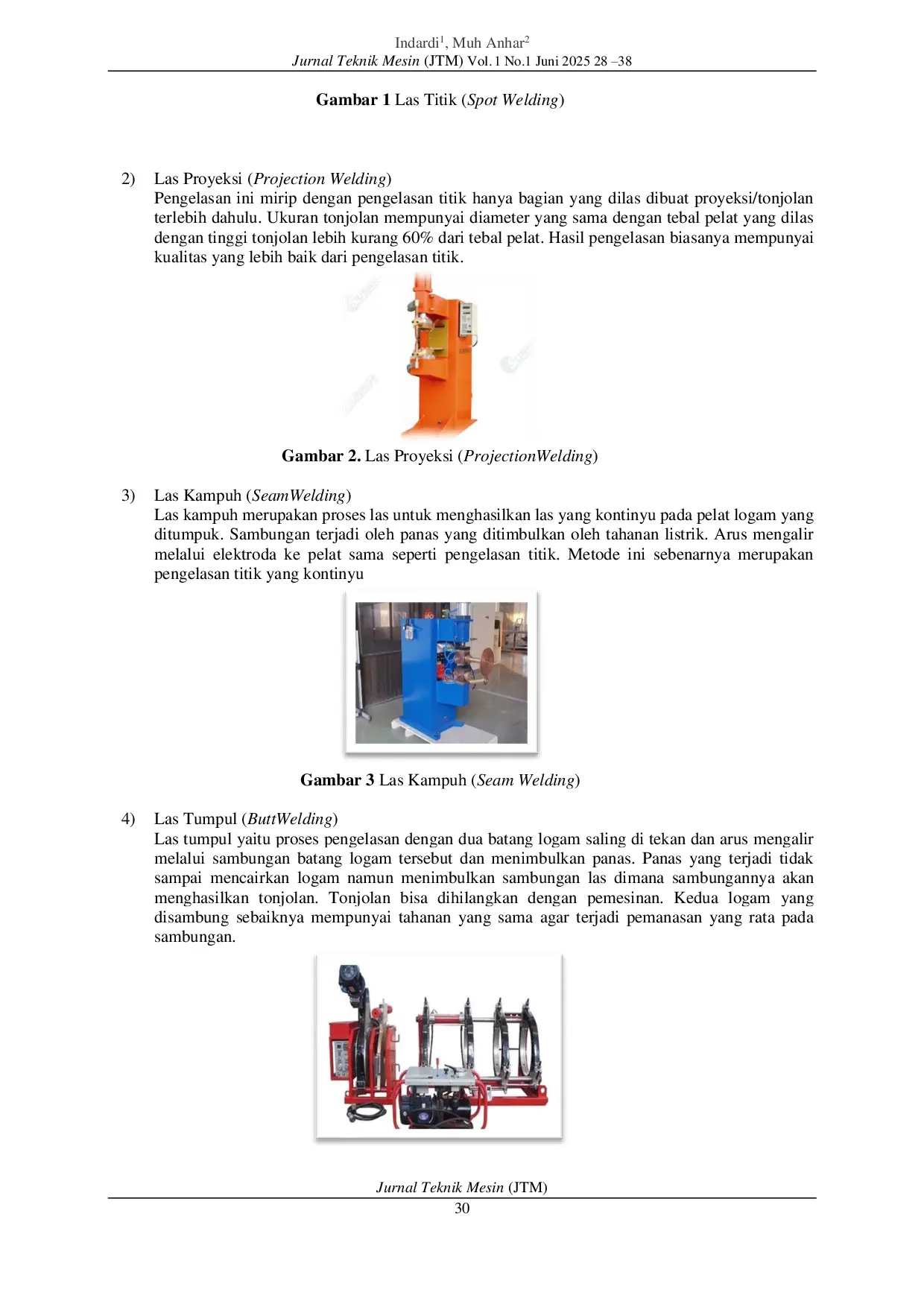 Indardi$^1$, Muh Anhar$^2$
Jurnal Teknik Mesin (JTM) Vol. 1 No.1 Juni 2025 28 –38

Gambar 1 Las Titik (Spot Welding)

2) Las Proyeksi (Projection Welding)
Pengelasan ini mirip dengan pengelasan titik hanya bagian yang dilas dibuat proyeksi/tonjolan terlebih dahulu. Ukuran tonjolan mempunyai diameter yang sama dengan tebal pelat yang dilas dengan tinggi tonjolan lebih kurang 60% dari tebal pelat. Hasil pengelasan biasanya mempunyai kualitas yang lebih baik dari pengelasan titik.

Gambar 2. Las Proyeksi (ProjectionWelding)

3) Las Kampuh (SeamWelding)
Las kampuh merupakan proses las untuk menghasilkan las yang kontinyu pada pelat logam yang ditumpuk. Sambungan terjadi oleh panas yang ditimbulkan oleh tahanan listrik. Arus mengalir melalui elektroda ke pelat sama seperti pengelasan titik. Metode ini sebenarnya merupakan pengelasan titik yang kontinyu

Gambar 3 Las Kampuh (Seam Welding)

4) Las Tumpul (ButtWelding)
Las tumpul yaitu proses pengelasan dengan dua batang logam saling di tekan dan arus mengalir melalui sambungan batang logam tersebut dan menimbulkan panas. Panas yang terjadi tidak sampai mencairkan logam namun menimbulkan sambungan las dimana sambungannya akan menghasilkan tonjolan. Tonjolan bisa dihilangkan dengan pemesinan. Kedua logam yang disambung sebaiknya mempunyai tahanan yang sama agar terjadi pemanasan yang rata pada sambungan.

Jurnal Teknik Mesin (JTM)
30